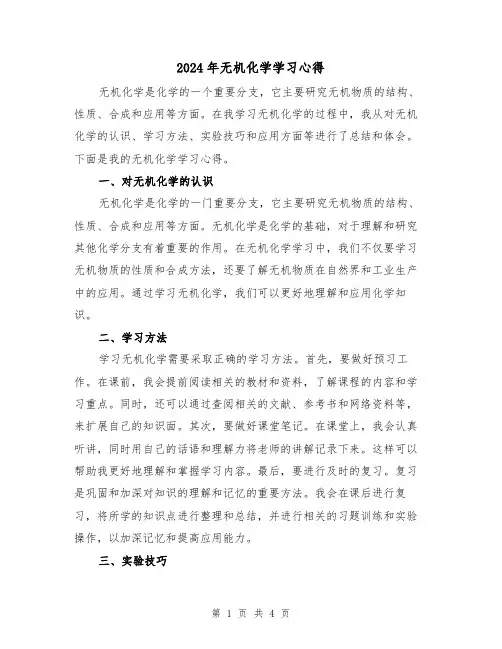 2024年无机化学学习心得

无机化学是化学的一个重要分支，它主要研究无机物质的结构、性质、合成和应用等方面。在我学习无机化学的过程中，我从对无机化学的认识、学习方法、实验技巧和应用方面等进行了总结和体会。下面是我的无机化学学习心得。

一、对无机化学的认识

无机化学是化学的一门重要分支，它主要研究无机物质的结构、性质、合成和应用等方面。无机化学是化学的基础，对于理解和研究其他化学分支有着重要的作用。在无机化学学习中，我们不仅要学习无机物质的性质和合成方法，还要了解无机物质在自然界和工业生产中的应用。通过学习无机化学，我们可以更好地理解和应用化学知识。

二、学习方法

学习无机化学需要采取正确的学习方法。首先，要做好预习工作。在课前，我会提前阅读相关的教材和资料，了解课程的内容和学习重点。同时，还可以通过查阅相关的文献、参考书和网络资料等，来扩展自己的知识面。其次，要做好课堂笔记。在课堂上，我会认真听讲，同时用自己的话语和理解力将老师的讲解记录下来。这样可以帮助我更好地理解和掌握学习内容。最后，要进行及时的复习。复习是巩固和加深对知识的理解和记忆的重要方法。我会在课后进行复习，将所学的知识点进行整理和总结，并进行相关的习题训练和实验操作，以加深记忆和提高应用能力。

三、实验技巧

第 1 页 共 4 页